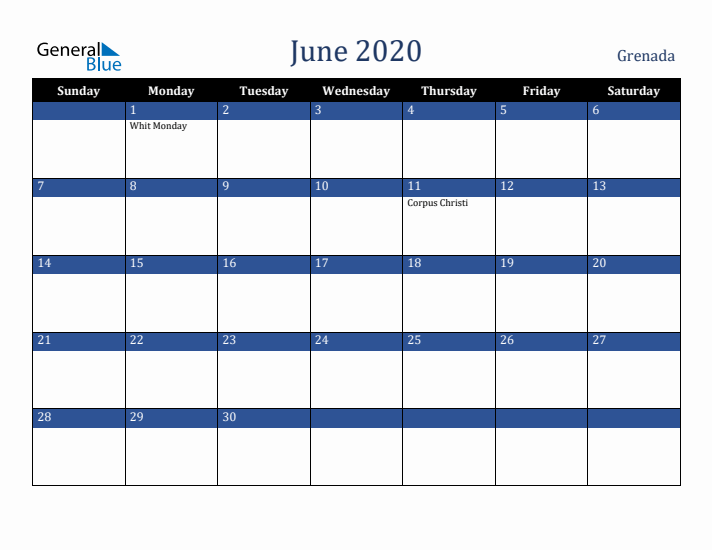 General Blue

June 2020

Grenada

| Sunday | Monday | Tuesday | Wednesday | Thursday | Friday | Saturday |
|---|---|---|---|---|---|---|
| | 1 Whit Monday | 2 | 3 | 4 | 5 | 6 |
| 7 | 8 | 9 | 10 | 11 Corpus Christi | 12 | 13 |
| 14 | 15 | 16 | 17 | 18 | 19 | 20 |
| 21 | 22 | 23 | 24 | 25 | 26 | 27 |
| 28 | 29 | 30 | | | | |